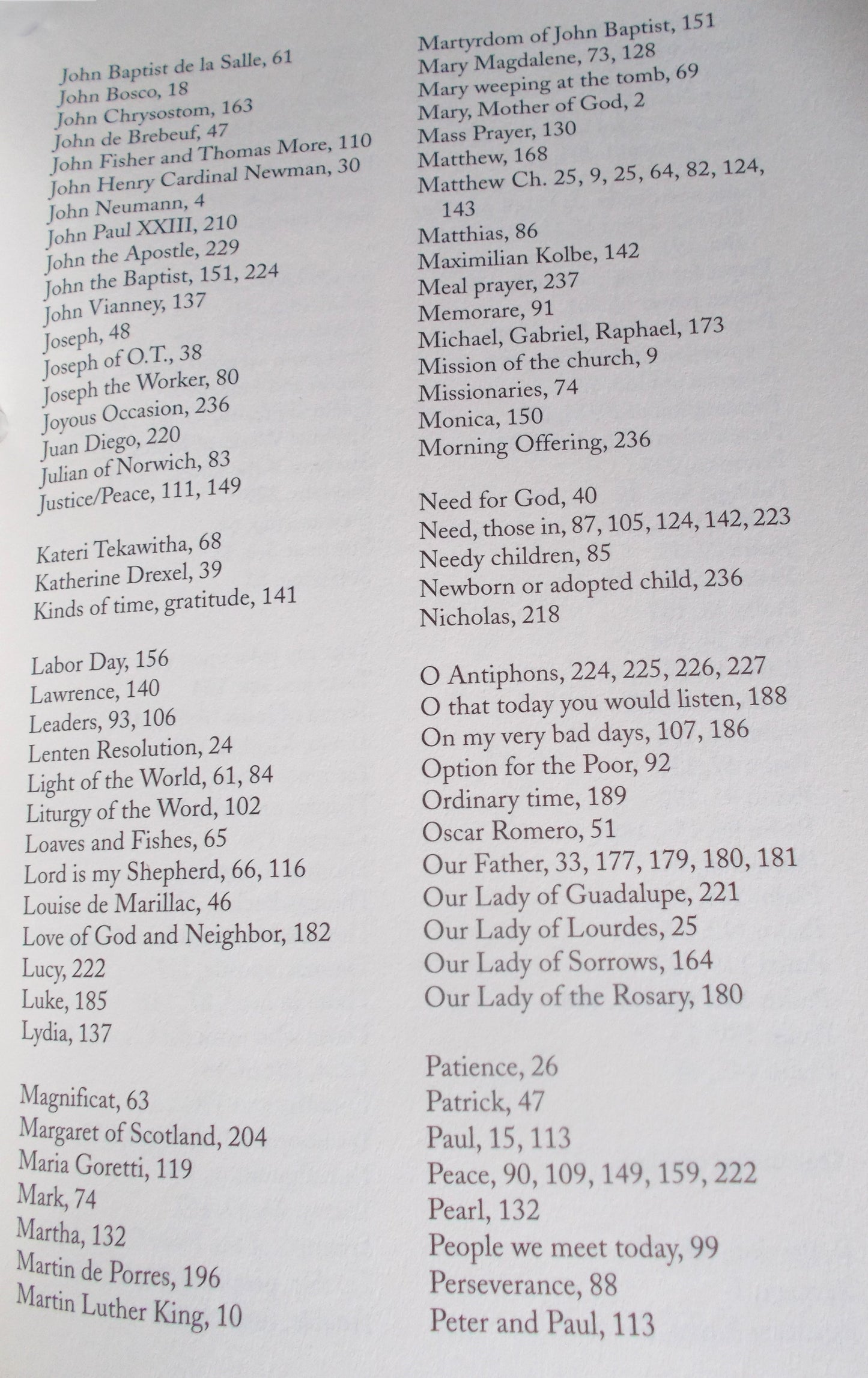 John Baptist de la Salle, 61
John Bosco, 18
John Chrysostom, 163
John de Brebeuf, 47
John Fisher and Thomas More, 110
John Henry Cardinal Newman, 30
John Neumann, 4
John Paul XXIII, 210
John the Apostle, 229
John the Baptist, 151, 224
John Vianney, 137
Joseph, 48
Joseph of O.T., 38
Joseph the Worker, 80
Joyous Occasion, 236
Juan Diego, 220
Julian of Norwich, 83
Justice/Peace, 111, 149

Kateri Tekawitha, 68
Katherine Drexel, 39
Kinds of time, gratitude, 141

Labor Day, 156
Lawrence, 140
Leaders, 93, 106
Lenten Resolution, 24
Light of the World, 61, 84
Liturgy of the Word, 102
Loaves and Fishes, 65
Lord is my Shepherd, 66, 116
Louise de Marillac, 46
Love of God and Neighbor, 182
Lucy, 222
Luke, 185
Lydia, 137

Magnificat, 63
Margaret of Scotland, 204
Maria Goretti, 119
Mark, 74
Martha, 132
Martin de Porres, 196
Martin Luther King, 10

Martyrdom of John Baptist, 151
Mary Magdalene, 73, 128
Mary weeping at the tomb, 69
Mary, Mother of God, 2
Mass Prayer, 130
Matthew, 168
Matthew Ch. 25, 9, 25, 64, 82, 124, 143
Matthias, 86
Maximilian Kolbe, 142
Meal prayer, 237
Memorare, 91
Michael, Gabriel, Raphael, 173
Mission of the church, 9
Missionaries, 74
Monica, 150
Morning Offering, 236

Need for God, 40
Need, those in, 87, 105, 124, 142, 223
Needy children, 85
Newborn or adopted child, 236
Nicholas, 218

O Antiphons, 224, 225, 226, 227
O that today you would listen, 188
On my very bad days, 107, 186
Option for the Poor, 92
Ordinary time, 189
Oscar Romero, 51
Our Father, 33, 177, 179, 180, 181
Our Lady of Guadalupe, 221
Our Lady of Lourdes, 25
Our Lady of Sorrows, 164
Our Lady of the Rosary, 180

Patience, 26
Patrick, 47
Paul, 15, 113
Peace, 90, 109, 149, 159, 222
Pearl, 132
People we meet today, 99
Perseverance, 88
Peter and Paul, 113